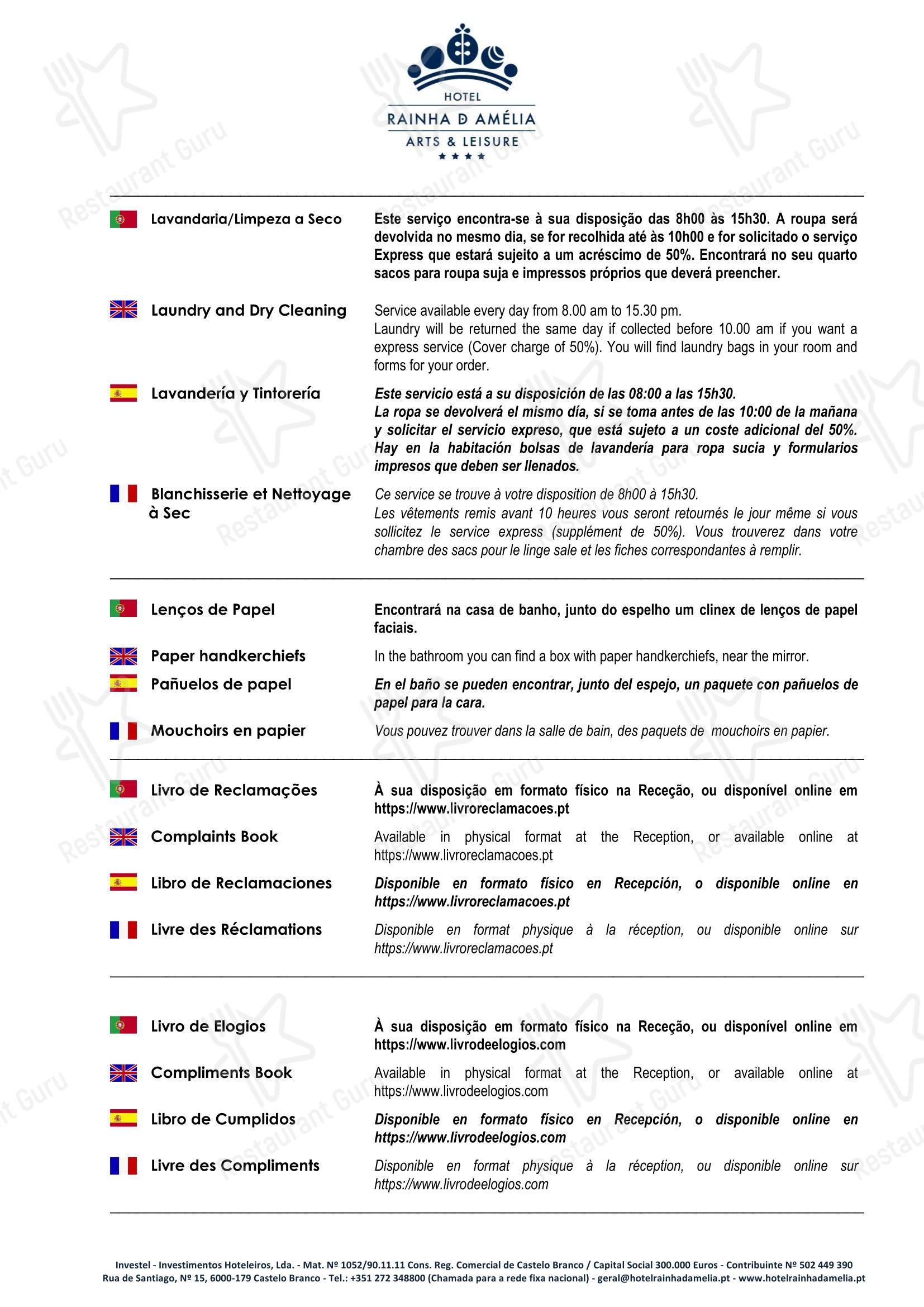 HOTEL
RAINHA D AMÉLIA
ARTS & LEISURE
★★★★

Lavandaria/Limpeza a Seco

Este serviço encontra-se à sua disposição das 8h00 às 15h30. A roupa será devolvida no mesmo dia, se for recolhida até às 10h00 e for solicitado o serviço Express que estará sujeito a um acréscimo de 50%. Encontrará no seu quarto sacos para roupa suja e impressos próprios que deverá preencher.

Laundry and Dry Cleaning

Service available every day from 8.00 am to 15.30 pm.
Laundry will be returned the same day if collected before 10.00 am if you want a express service (Cover charge of 50%). You will find laundry bags in your room and forms for your order.

Lavandería y Tintorería

Este servicio está a su disposición de las 08:00 a las 15h30.
La ropa se devolverá el mismo día, si se toma antes de las 10:00 de la mañana y solicitar el servicio expreso, que está sujeto a un coste adicional del 50%. Hay en la habitación bolsas de lavandería para ropa sucia y formularios impresos que deben ser llenados.

Blanchisserie et Nettoyage à Sec

Ce service se trouve à votre disposition de 8h00 à 15h30.
Les vêtements remis avant 10 heures vous seront retournés le jour même si vous sollicitez le service express (supplément de 50%). Vous trouverez dans votre chambre des sacs pour le linge sale et les fiches correspondantes à remplir.

Lenços de Papel

Encontrará na casa de banho, junto do espelho um clinex de lenços de papel faciais.

Paper handkerchiefs

In the bathroom you can find a box with paper handkerchiefs, near the mirror.

Pañuelos de papel

En el baño se pueden encontrar, junto del espejo, un paquete con pañuelos de papel para la cara.

Mouchoirs en papier

Vous pouvez trouver dans la salle de bain, des paquets de mouchoirs en papier.

Livro de Reclamações

À sua disposição em formato físico na Receção, ou disponível online em https://www.livroreclamacoes.pt

Complaints Book

Available in physical format at the Reception, or available online at https://www.livroreclamacoes.pt

Libro de Reclamaciones

Disponible en formato físico en Recepción, o disponible online en https://www.livroreclamacoes.pt

Livre des Réclamations

Disponible en format physique à la réception, ou disponible online sur https://www.livroreclamacoes.pt

Livro de Elogios

À sua disposição em formato físico na Receção, ou disponível online em https://www.livrodeelogios.com

Compliments Book

Available in physical format at the Reception, or available online at https://www.livrodeelogios.com

Libro de Cumplidos

Disponible en formato físico en Recepción, o disponible online en https://www.livrodeelogios.com

Livre des Compliments

Disponible en format physique à la réception, ou disponible online sur https://www.livrodeelogios.com

Investel - Investimentos Hoteleiros, Lda. - Mat. Nº 1052/90.11.11 Cons. Reg. Comercial de Castelo Branco / Capital Social 300.000 Euros - Contribuinte Nº 502 449 390
Rua de Santiago, Nº 15, 6000-179 Castelo Branco - Tel.: +351 272 348800 (Chamada para a rede fixa nacional) - geral@hotelrainhadamelia.pt - www.hotelrainhadamelia.pt

Restaurant Guru